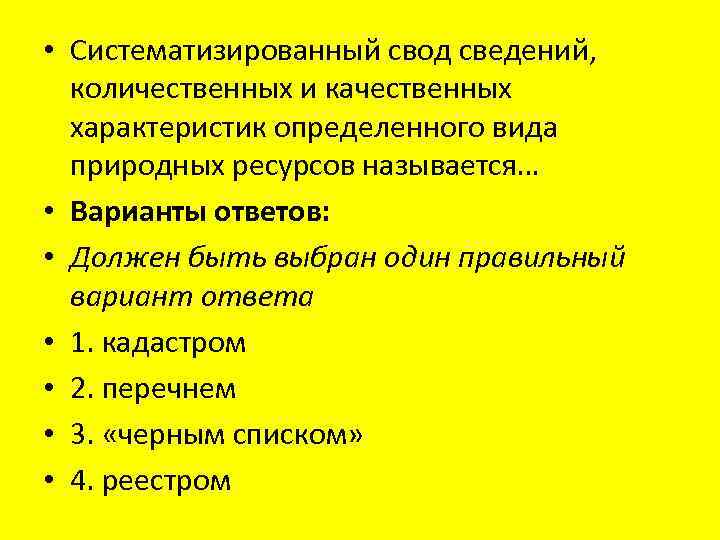 • Систематизированный свод сведений, количественных и качественных характеристик определенного вида природных ресурсов называется...

• Варианты ответов:

• Должен быть выбран один правильный вариант ответа

• 1. кадастром

• 2. перечнем

• 3. «черным списком»

• 4. реестром